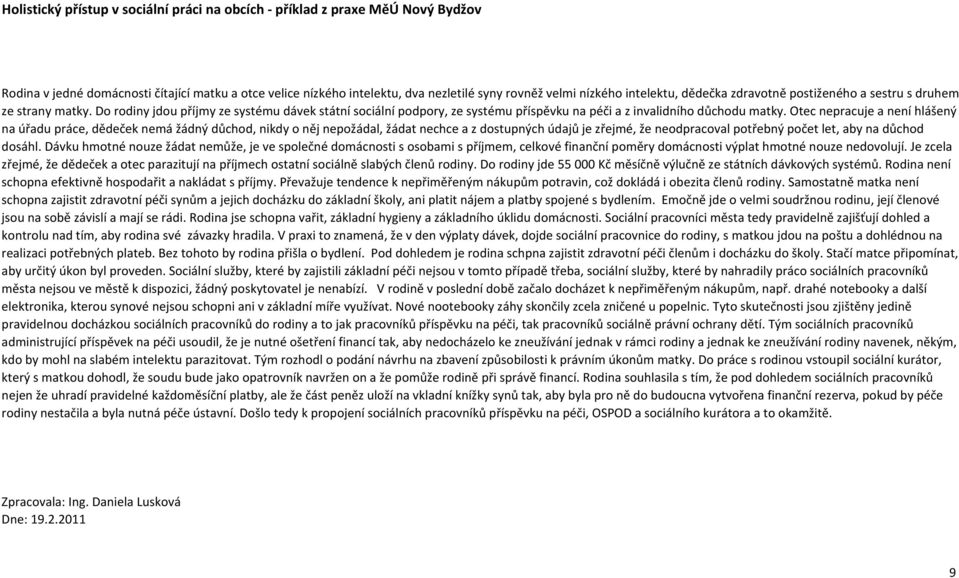 Holistický přístup v sociální práci na obcích - příklad z praxe MěÚ Nový Bydžov

Rodina v jedné domácnosti čítající matku a otce velice nízkého intelektu, dva nezletilé syny rovněž velmi nízkého intelektu, dědečka zdravotně postiženého a sestru s druhem ze strany matky. Do rodiny jdou příjmy ze systému dávek státní sociální podpory, ze systému příspěvku na péči a z invalidního důchodu matky. Otec nepracuje a není hlášený na úřadu práce, dědeček nemá žádný důchod, nikdy o něj nepožádal, žádat nechce a z dostupných údajů je zřejmé, že neodpracoval potřebný počet let, aby na důchod dosáhl. Dávku hmotné nouze žádat nemůže, je ve společné domácnosti s osobami s příjmem, celkové finanční poměry domácnosti výplat hmotné nouze nedovolují. Je zcela zřejmé, že dědeček a otec parazitují na příjmech ostatní sociálně slabých členů rodiny. Do rodiny jde 55 000 Kč měsíčně výlučně ze státních dávkových systémů. Rodina není schopna efektivně hospodařit a nakládat s příjmy. Převažuje tendence k nepřiměřeným nákupům potravin, což dokládá i obezita členů rodiny. Samostatně matka není schopna zajistit zdravotní péči synům a jejich docházku do základní školy, ani platit nájem a platby spojené s bydlením. Emočně jde o velmi soudržnou rodinu, její členové jsou na sobě závislí a mají se rádi. Rodina jse schopna vařit, základní hygieny a základního úklidu domácnosti. Sociální pracovníci města tedy pravidelně zajišťují dohled a kontrolu nad tím, aby rodina své závazky hradila. V praxi to znamená, že v den výplaty dávek, dojde sociální pracovnice do rodiny, s matkou jdou na poštu a dohlédnou na realizaci potřebných plateb. Bez tohoto by rodina přišla o bydlení. Pod dohledem je rodina schpna zajistit zdravotní péči členům i docházku do školy. Stačí matce připomínat, aby určitý úkon byl proveden. Sociální služby, které by zajistili základní péči nejsou v tomto případě třeba, sociální služby, které by nahradily práco sociálních pracovníků města nejsou ve městě k dispozici, žádný poskytovatel je nenabízí. V rodině v poslední době začalo docházet k nepřiměřeným nákupům, např. drahé notebooky a další elektronika, kterou synové nejsou schopni ani v základní míře využívat. Nové nootebooky záhy skončily zcela zničené u popelnic. Tyto skutečnosti jsou zjištěny jedině pravidelnou docházkou sociálních pracovníků do rodiny a to jak pracovníků příspěvku na péči, tak pracovníků sociálně právní ochrany dětí. Tým sociálních pracovníků administrující příspěvek na péči usoudil, že je nutné ošetření financí tak, aby nedocházelo ke zneužívání jednak v rámci rodiny a jednak ke zneužívání rodiny navenek, někým, kdo by mohl na slabém intelektu parazitovat. Tým rozhodl o podání návrhu na zbavení způsobilosti k právním úkonům matky. Do práce s rodinou vstoupil sociální kurátor, který s matkou dohodl, že soudu bude jako opatrovník navržen on a že pomůže rodině při správě financí. Rodina souhlasila s tím, že pod dohledem sociálních pracovníků nejen že uhradí pravidelné každoměsíční platby, ale že část peněz uloží na vkladní knížky synů tak, aby byla pro ně do budoucna vytvořena finanční rezerva, pokud by péče rodiny nestačila a byla nutná péče ústavní. Došlo tedy k propojení sociálních pracovníků příspěvku na péči, OSPOD a sociálního kurátora a to okamžitě.

Zpracovala: Ing. Daniela Lusková
Dne: 19.2.2011

9